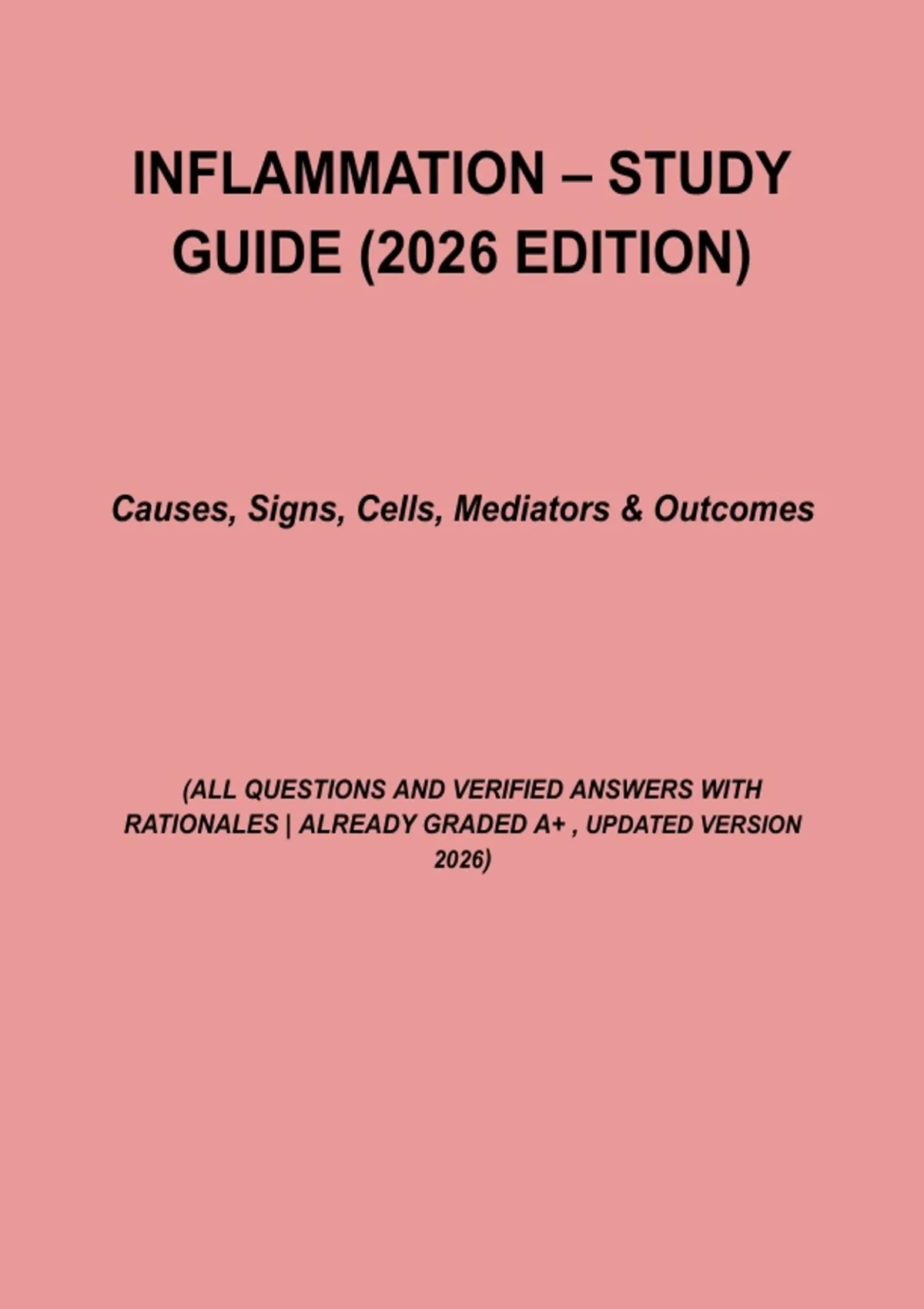 INFLAMMATION – STUDY GUIDE (2026 EDITION)

Causes, Signs, Cells, Mediators & Outcomes

(ALL QUESTIONS AND VERIFIED ANSWERS WITH RATIONALES | ALREADY GRADED A+ , UPDATED VERSION 2026)